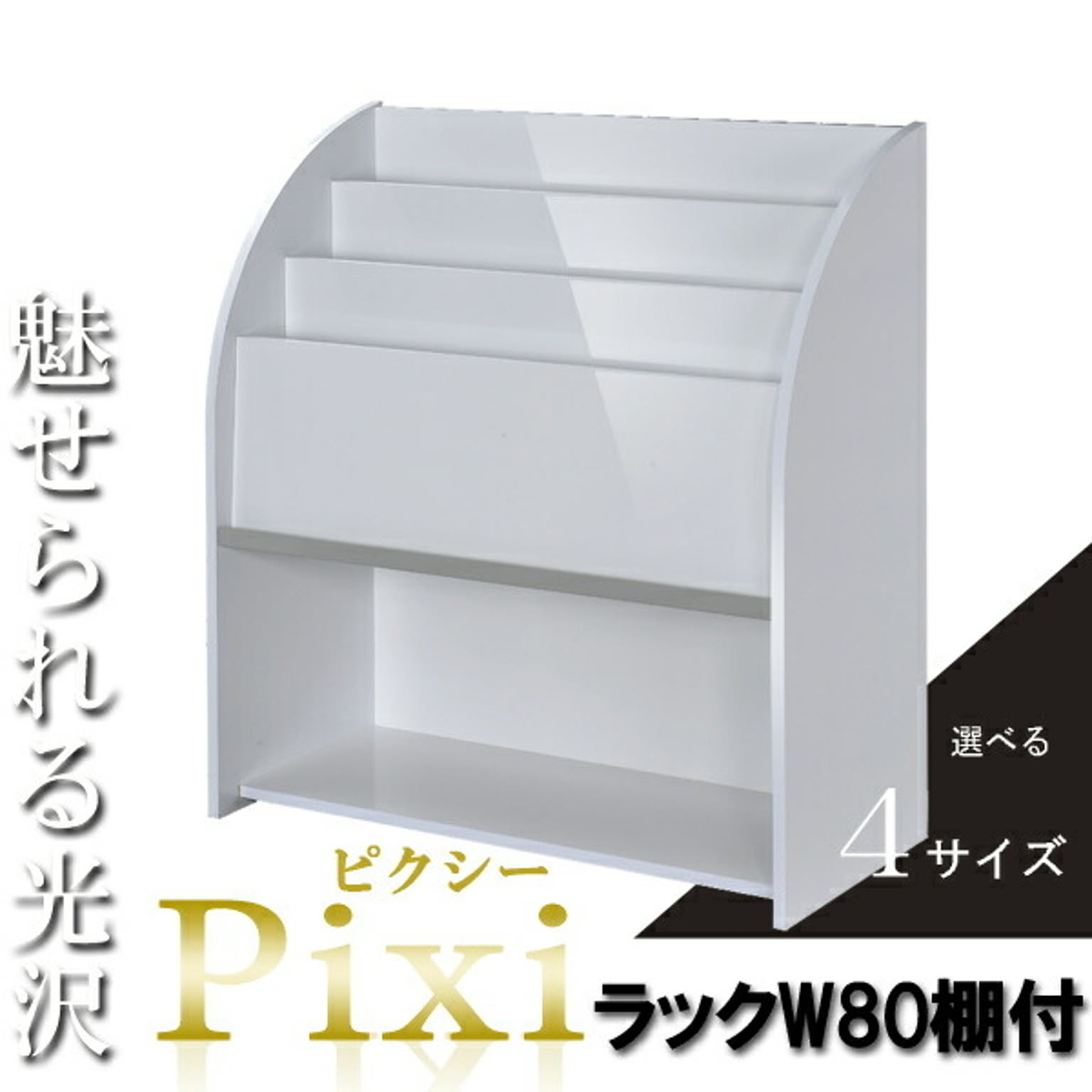 魅せられる光沢

選べる

4サイズ

ピクシー
Pixi

ラックW80棚付